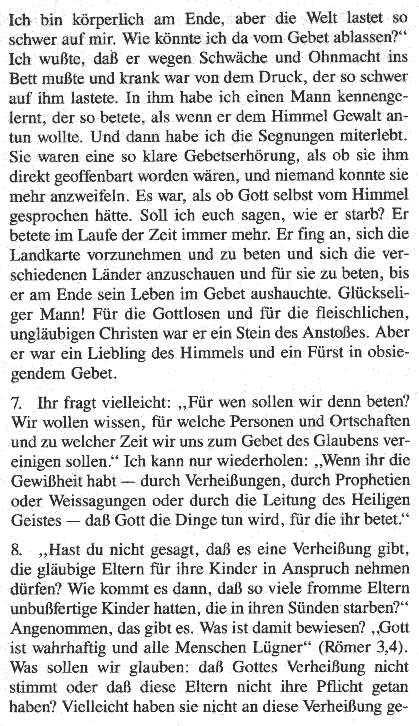 Ich bin körperlich am Ende, aber die Welt lastet so schwer auf mir. Wie könnte ich da vom Gebet ablassen?" Ich wußte, daß er wegen Schwäche und Ohnmacht ins Bett mußte und krank war von dem Druck, der so schwer auf ihm lastete. In ihm habe ich einen Mann kennengelernt, der so betete, als wenn er dem Himmel Gewalt antun wollte. Und dann habe ich die Segnungen miterlebt. Sie waren eine so klare Gebetserhörung, als ob sie ihm direkt geoffenbart worden wären, und niemand konnte sie mehr anzweifeln. Es war, als ob Gott selbst vom Himmel gesprochen hätte. Soll ich euch sagen, wie er starb? Er betete im Laufe der Zeit immer mehr. Er fing an, sich die Landkarte vorzunehmen und zu beten und sich die verschiedenen Länder anzuschauen und für sie zu beten, bis er am Ende sein Leben im Gebet aushauchte. Glückseliger Mann! Für die Gottlosen und für die fleischlichen, ungläubigen Christen war er ein Stein des Anstoßes. Aber er war ein Liebling des Himmels und ein Fürst in obsiegendem Gebet.

7. Ihr fragt vielleicht: „Für wen sollen wir denn beten? Wir wollen wissen, für welche Personen und Ortschaften und zu welcher Zeit wir uns zum Gebet des Glaubens vereinigen sollen." Ich kann nur wiederholen: „Wenn ihr die Gewißheit habt — durch Verheißungen, durch Prophetien oder Weissagungen oder durch die Leitung des Heiligen Geistes — daß Gott die Dinge tun wird, für die ihr betet."

8. „Hast du nicht gesagt, daß es eine Verheißung gibt, die gläubige Eltern für ihre Kinder in Anspruch nehmen dürfen? Wie kommt es dann, daß so viele fromme Eltern unbußfertige Kinder hatten, die in ihren Sünden starben?" Angenommen, das gibt es. Was ist damit bewiesen? „Gott ist wahrhaftig und alle Menschen Lügner" (Römer 3,4). Was sollen wir glauben: daß Gottes Verheißung nicht stimmt oder daß diese Eltern nicht ihre Pflicht getan haben? Vielleicht haben sie nicht an diese Verheißung ge-